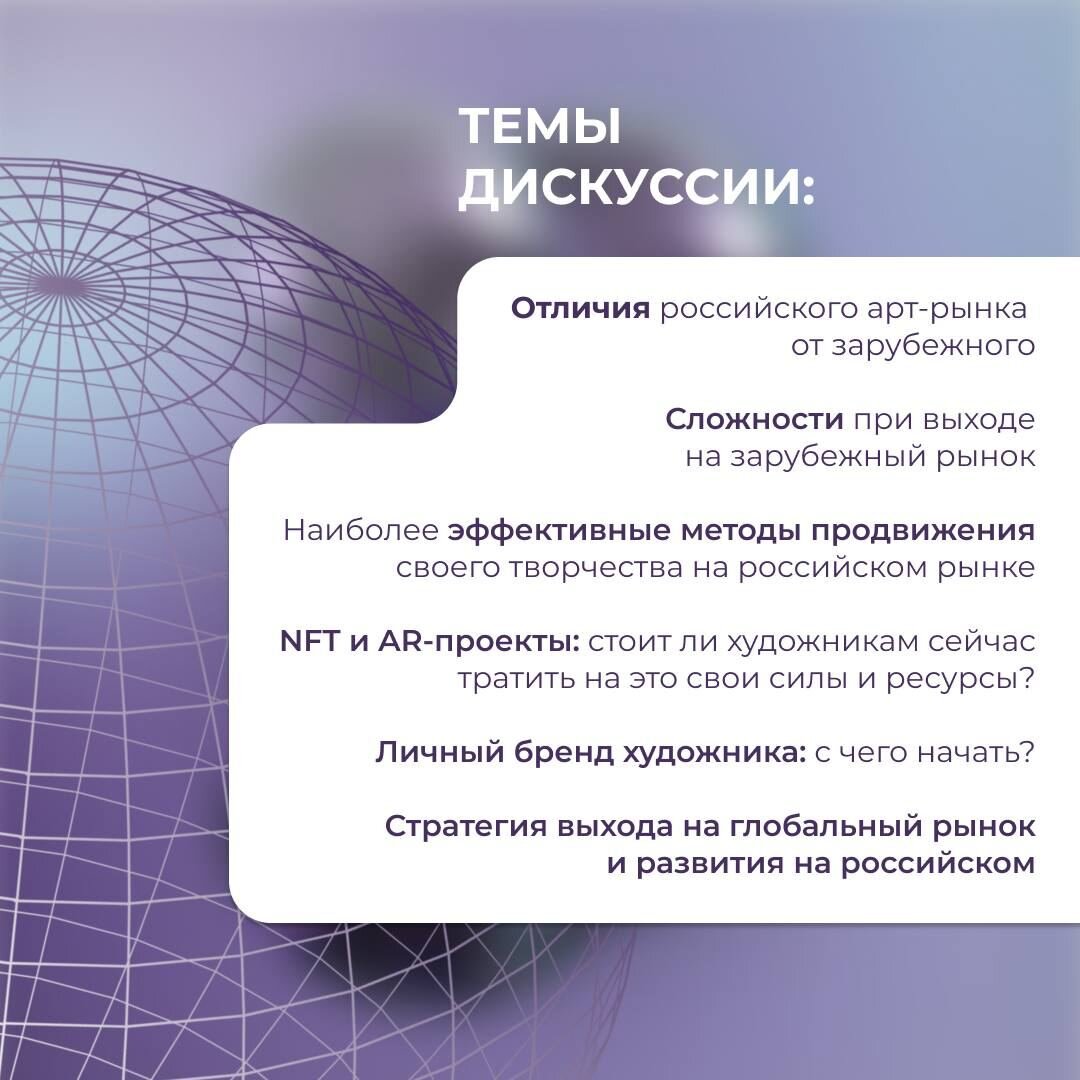 ТЕМЫ ДИСКУССИИ:

Отличия российского арт-рынка от зарубежного

Сложности при выходе на зарубежный рынок

Наиболее эффективные методы продвижения своего творчества на российском рынке

NFT и AR-проекты: стоит ли художникам сейчас тратить на это свои силы и ресурсы?

Личный бренд художника: с чего начать?

Стратегия выхода на глобальный рынок и развития на российском